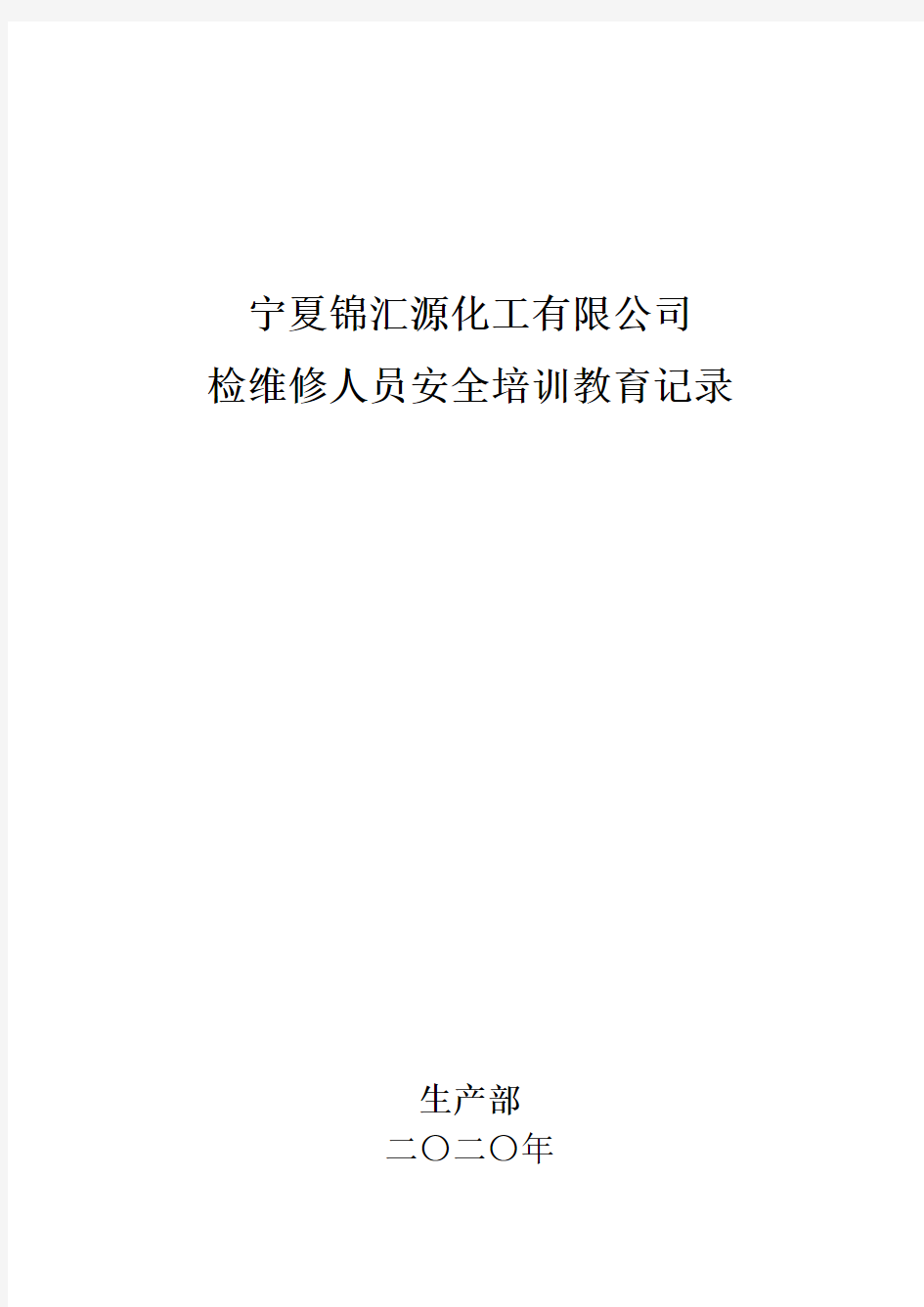 宁夏锦汇源化工有限公司
检维修人员安全培训教育记录

生产部
二〇二〇年